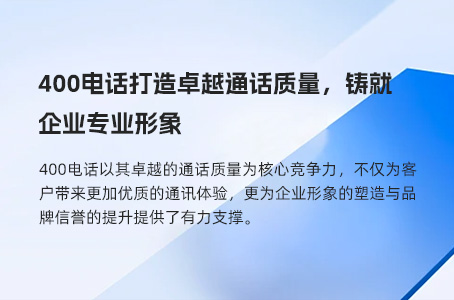 400电话打造卓越通话质量，铸就企业专业形象

400电话以其卓越的通话质量为核心竞争力，不仅为客户带来更加优质的通讯体验，更为企业形象的塑造与品牌信誉的提升提供了有力支撑。